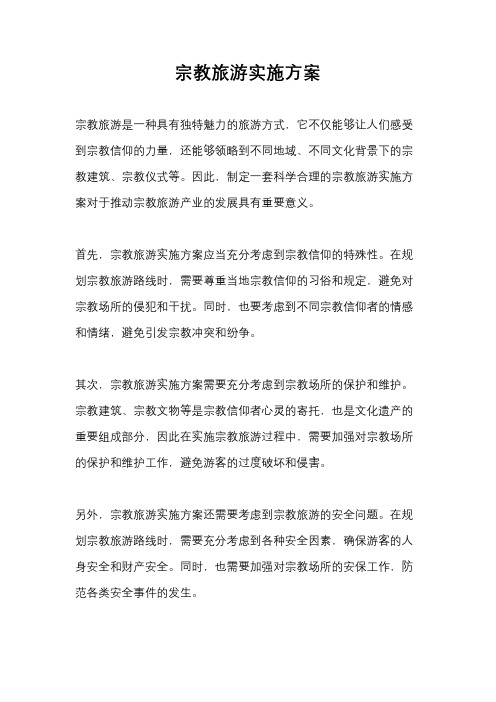 宗教旅游实施方案

宗教旅游是一种具有独特魅力的旅游方式，它不仅能够让人们感受到宗教信仰的力量，还能够领略到不同地域、不同文化背景下的宗教建筑、宗教仪式等。因此，制定一套科学合理的宗教旅游实施方案对于推动宗教旅游产业的发展具有重要意义。

首先，宗教旅游实施方案应当充分考虑到宗教信仰的特殊性。在规划宗教旅游路线时，需要尊重当地宗教信仰的习俗和规定，避免对宗教场所的侵犯和干扰。同时，也要考虑到不同宗教信仰者的情感和情绪，避免引发宗教冲突和纷争。

其次，宗教旅游实施方案需要充分考虑到宗教场所的保护和维护。宗教建筑、宗教文物等是宗教信仰者心灵的寄托，也是文化遗产的重要组成部分，因此在实施宗教旅游过程中，需要加强对宗教场所的保护和维护工作，避免游客的过度破坏和侵害。

另外，宗教旅游实施方案还需要考虑到宗教旅游的安全问题。在规划宗教旅游路线时，需要充分考虑到各种安全因素，确保游客的人身安全和财产安全。同时，也需要加强对宗教场所的安保工作，防范各类安全事件的发生。